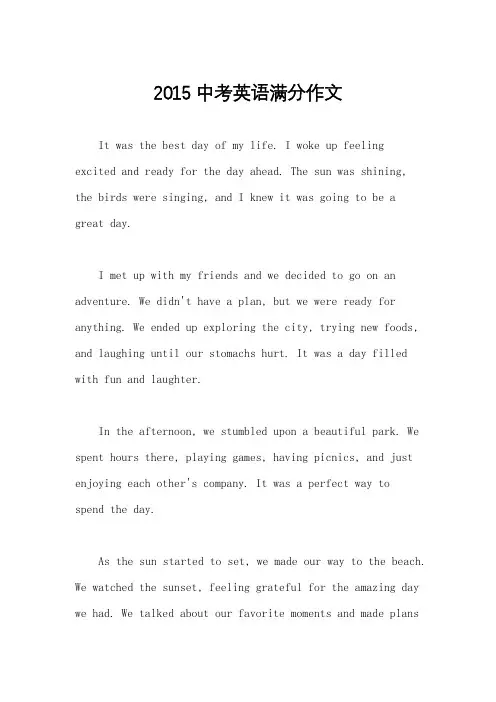 2015 中考英语满分作文

It was the best day of my life. I woke up feeling excited and ready for the day ahead. The sun was shining, the birds were singing, and I knew it was going to be a great day.

I met up with my friends and we decided to go on an adventure. We didn't have a plan, but we were ready for anything. We ended up exploring the city, trying new foods, and laughing until our stomachs hurt. It was a day filled with fun and laughter.

In the afternoon, we stumbled upon a beautiful park. We spent hours there, playing games, having picnics, and just enjoying each other's company. It was a perfect way to spend the day.

As the sun started to set, we made our way to the beach. We watched the sunset, feeling grateful for the amazing day we had. We talked about our favorite moments and made plans